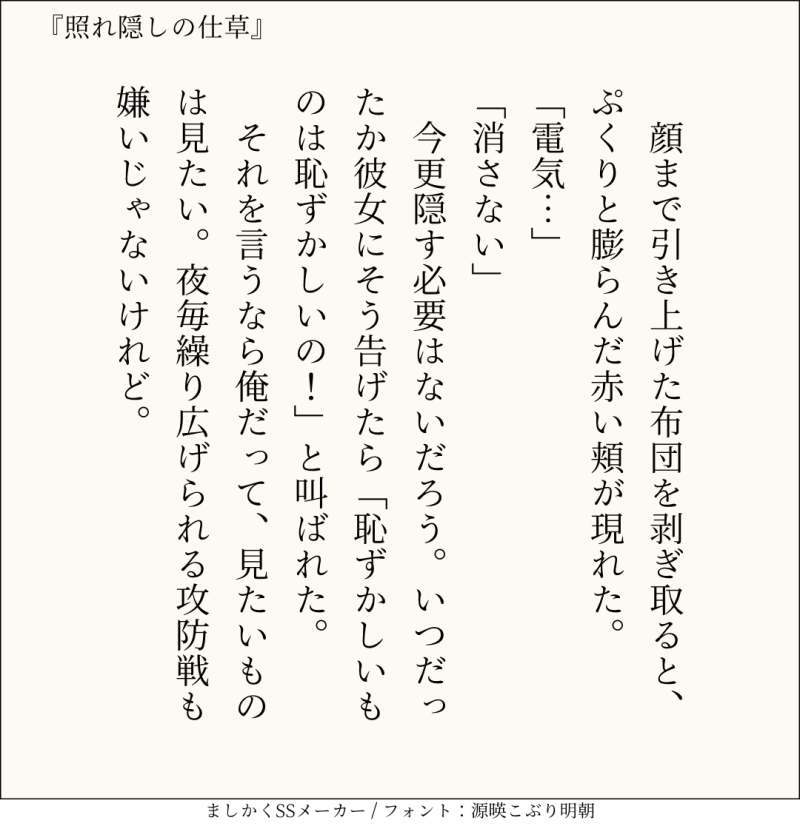 『照れ隠しの仕草』

顔まで引き上げた布団を剥ぎ取ると、ぷくりと膨らんだ赤い頬が現れた。

「電気…」

「消さない」

今更隠す必要はないだろう。いつだったか彼女にそう告げたら「恥ずかしいものは恥ずかしいの！」と叫ばれた。

それを言うなら俺だって、見たいものは見たい。夜毎繰り広げられる攻防戦も嫌いじゃないけれど。

ましかくSSメーカー / フォント：源暎こぶり明朝